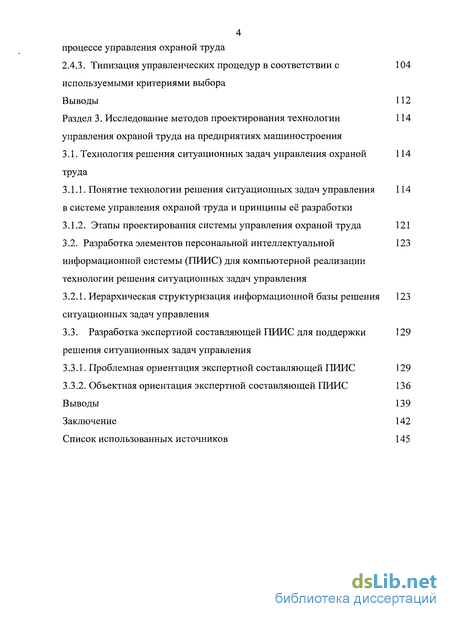 4

процессе управления охраной труда

2.4.3. Типизация управленческих процедур в соответствии с используемыми критериями выбора 104

Выводы 112

Раздел 3. Исследование методов проектирования технологии управления охраной труда на предприятиях машиностроения 114

3.1. Технология решения ситуационных задач управления охраной труда 114

3.1.1. Понятие технологии решения ситуационных задач управления в системе управления охраной труда и принципы её разработки 114

3.1.2. Этапы проектирования системы управления охраной труда 121

3.2. Разработка элементов персональной интеллектуальной информационной системы (ПИИС) для компьютерной реализации технологии решения ситуационных задач управления 123

3.2.1. Иерархическая структуризация информационной базы решения ситуационных задач управления 123

3.3. Разработка экспертной составляющей ПИИС для поддержки решения ситуационных задач управления 129

3.3.1. Проблемная ориентация экспертной составляющей ПИИС 129

3.3.2. Объектная ориентация экспертной составляющей ПИИС 136

Выводы 139

Заключение 142

Список использованных источников 145

dsLib.net
библиотека диссертаций